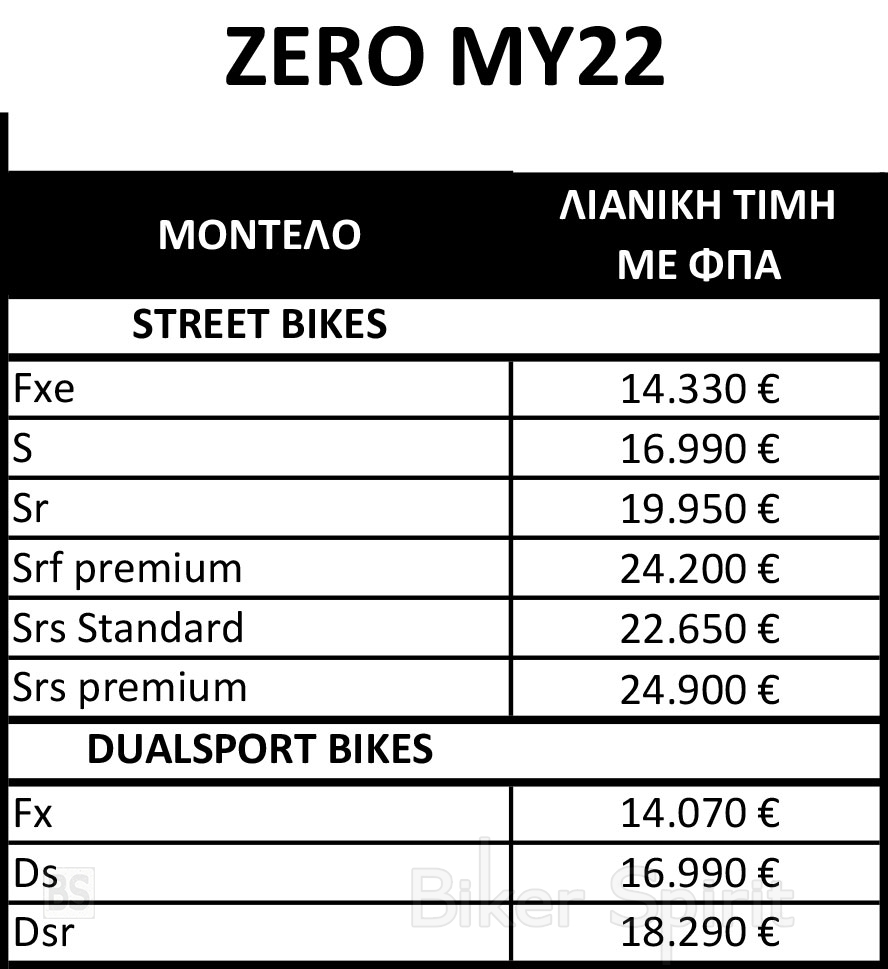 ZERO MY22

| ΜΟΝΤΕΛΟ | ΛΙΑΝΙΚΗ ΤΙΜΗ ΜΕ ΦΠΑ |
|---|---|
| STREET BIKES | |
| Fxe | 14.330 € |
| S | 16.990 € |
| Sr | 19.950 € |
| Srf premium | 24.200 € |
| Srs Standard | 22.650 € |
| Srs premium | 24.900 € |
| DUALSPORT BIKES | |
| Fx | 14.070 € |
| Ds | 16.990 € |
| Dsr | 18.290 € |

BS Biker Spirit